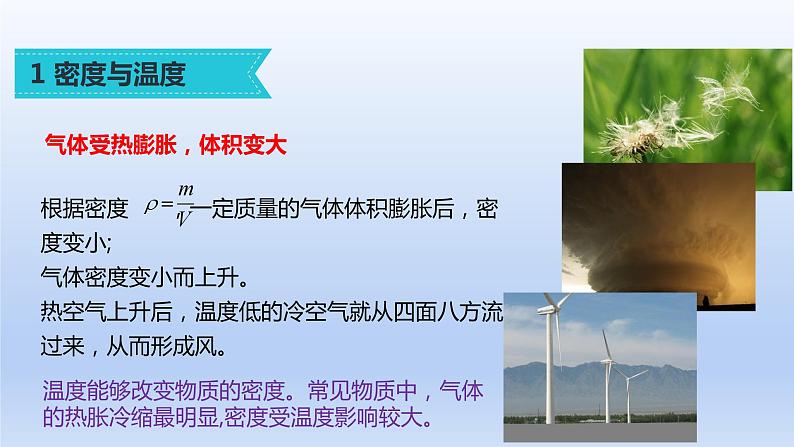 1 密度与温度

气体受热膨胀，体积变大

根据密度 $\rho=\frac{m}{V}$ 一定质量的气体体积膨胀后，密度变小;

气体密度变小而上升。

热空气上升后，温度低的冷空气就从四面八方流过来，从而形成风。

温度能够改变物质的密度。常见物质中，气体的热胀冷缩最明显,密度受温度影响较大。